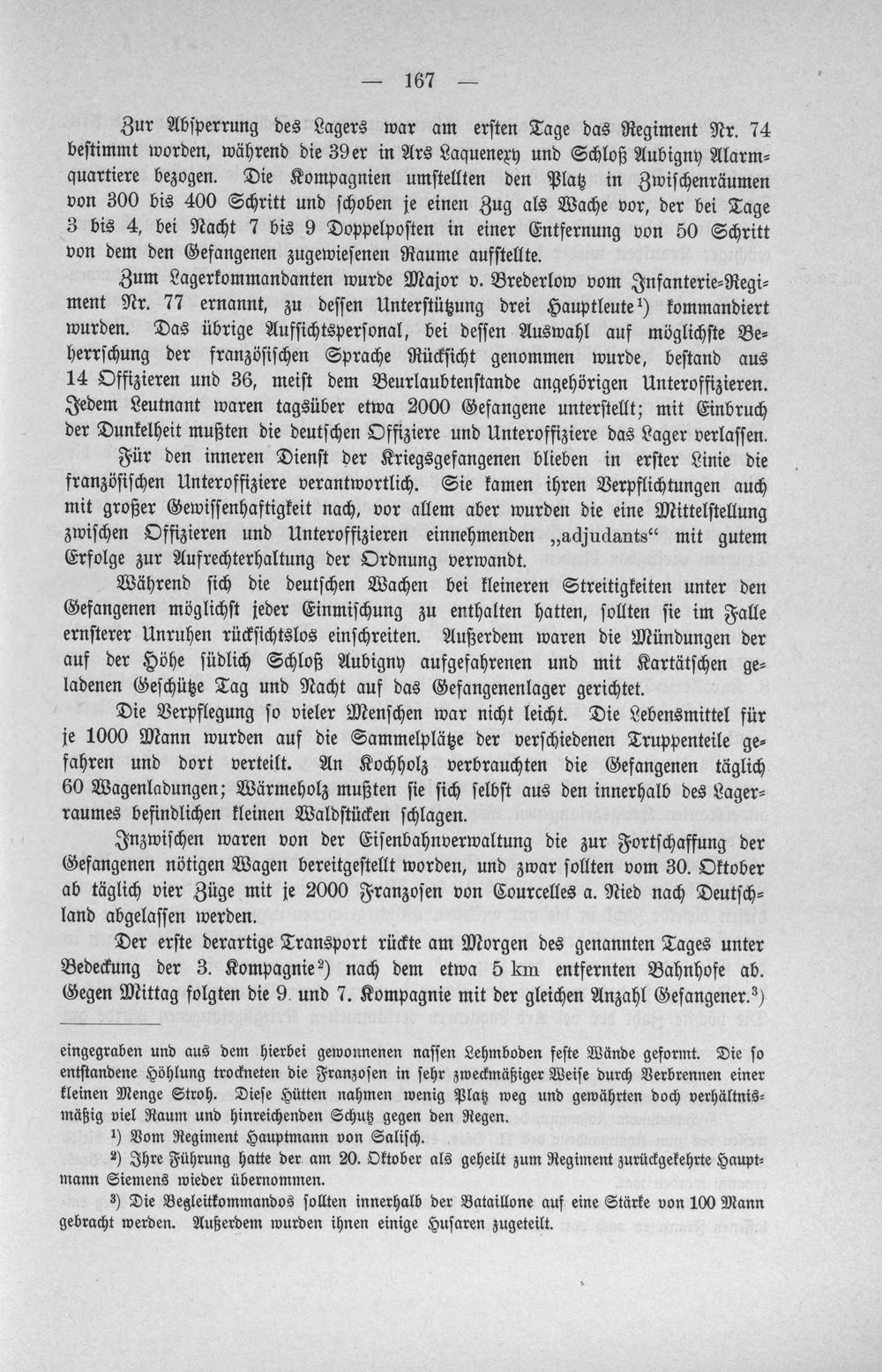 — 167 —

Zur Absperrung des Lagers war am ersten Tage das Regiment Nr. 74 bestimmt worden, während die 39er in Ars Laquenexy und Schloß Aubigny Alarmquartiere bezogen. Die Kompagnien umstellten den Platz in Zwischenräumen von 300 bis 400 Schritt und schoben je einen Zug als Wache vor, der bei Tage 3 bis 4, bei Nacht 7 bis 9 Doppelposten in einer Entfernung von 50 Schritt von dem den Gefangenen zugewiesenen Raume aufstellte.

Zum Lagerkommandanten wurde Major v. Brederlow vom Infanterie-Regiment Nr. 77 ernannt, zu dessen Unterstützung drei Hauptleute$^{1}$) kommandiert wurden. Das übrige Aufsichtspersonal, bei dessen Auswahl auf möglichste Beherrschung der französischen Sprache Rücksicht genommen wurde, bestand aus 14 Offizieren und 36, meist dem Beurlaubtenstande angehörigen Unteroffizieren. Jedem Leutnant waren tagsüber etwa 2000 Gefangene unterstellt; mit Einbruch der Dunkelheit mußten die deutschen Offiziere und Unteroffiziere das Lager verlassen.

Für den inneren Dienst der Kriegsgefangenen blieben in erster Linie die französischen Unteroffiziere verantwortlich. Sie kamen ihren Verpflichtungen auch mit großer Gewissenhaftigkeit nach, vor allem aber wurden die eine Mittelstellung zwischen Offizieren und Unteroffizieren einnehmenden „adjudants“ mit gutem Erfolge zur Aufrechterhaltung der Ordnung verwandt.

Während sich die deutschen Wachen bei kleineren Streitigkeiten unter den Gefangenen möglichst jeder Einmischung zu enthalten hatten, sollten sie im Falle ernsterer Unruhen rücksichtslos einschreiten. Außerdem waren die Mündungen der auf der Höhe südlich Schloß Aubigny aufgefahrenen und mit Kartätschen geladenen Geschütze Tag und Nacht auf das Gefangenenlager gerichtet.

Die Verpflegung so vieler Menschen war nicht leicht. Die Lebensmittel für je 1000 Mann wurden auf die Sammelplätze der verschiedenen Truppenteile gefahren und dort verteilt. An Kochholz verbrauchten die Gefangenen täglich 60 Wagenladungen; Wärmeholz mußten sie sich selbst aus den innerhalb des Lagerraumes befindlichen kleinen Waldstücken schlagen.

Inzwischen waren von der Eisenbahnverwaltung die zur Fortschaffung der Gefangenen nötigen Wagen bereitgestellt worden, und zwar sollten vom 30. Oktober ab täglich vier Züge mit je 2000 Franzosen von Courcelles a. Nied nach Deutschland abgelassen werden.

Der erste derartige Transport rückte am Morgen des genannten Tages unter Bedeckung der 3. Kompagnie$^{2}$) nach dem etwa 5 km entfernten Bahnhofe ab. Gegen Mittag folgten die 9. und 7. Kompagnie mit der gleichen Anzahl Gefangener.$^{3}$)

eingegraben und aus dem hierbei gewonnenen nassen Lehmboden feste Wände geformt. Die so entstandene Höhlung trockneten die Franzosen in sehr zweckmäßiger Weise durch Verbrennen einer kleinen Menge Stroh. Diese Hütten nahmen wenig Platz weg und gewährten doch verhältnismäßig viel Raum und hinreichenden Schutz gegen den Regen.

$^{1}$) Vom Regiment Hauptmann von Salisch.

$^{2}$) Ihre Führung hatte der am 20. Oktober als geheilt zum Regiment zurückgekehrte Hauptmann Siemens wieder übernommen.

$^{3}$) Die Begleitkommandos sollten innerhalb der Bataillone auf eine Stärke von 100 Mann gebracht werden. Außerdem wurden ihnen einige Husaren zugeteilt.